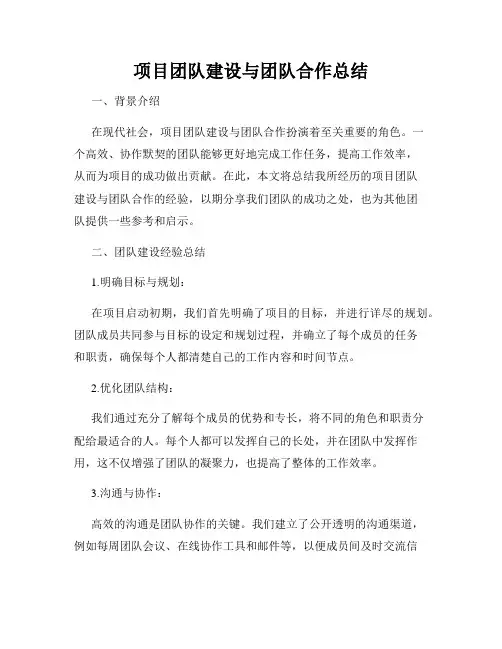 项目团队建设与团队合作总结

一、背景介绍

在现代社会，项目团队建设与团队合作扮演着至关重要的角色。一个高效、协作默契的团队能够更好地完成工作任务，提高工作效率，从而为项目的成功做出贡献。在此，本文将总结我所经历的项目团队建设与团队合作的经验，以期分享我们团队的成功之处，也为其他团队提供一些参考和启示。

二、团队建设经验总结

1.明确目标与规划：

在项目启动初期，我们首先明确了项目的目标，并进行详尽的规划。团队成员共同参与目标的设定和规划过程，并确立了每个成员的任务和职责，确保每个人都清楚自己的工作内容和时间节点。

2.优化团队结构：

我们通过充分了解每个成员的优势和专长，将不同的角色和职责分配给最适合的人。每个人都可以发挥自己的长处，并在团队中发挥作用，这不仅增强了团队的凝聚力，也提高了整体的工作效率。

3.沟通与协作：

高效的沟通是团队协作的关键。我们建立了公开透明的沟通渠道，例如每周团队会议、在线协作工具和邮件等，以便成员间及时交流信